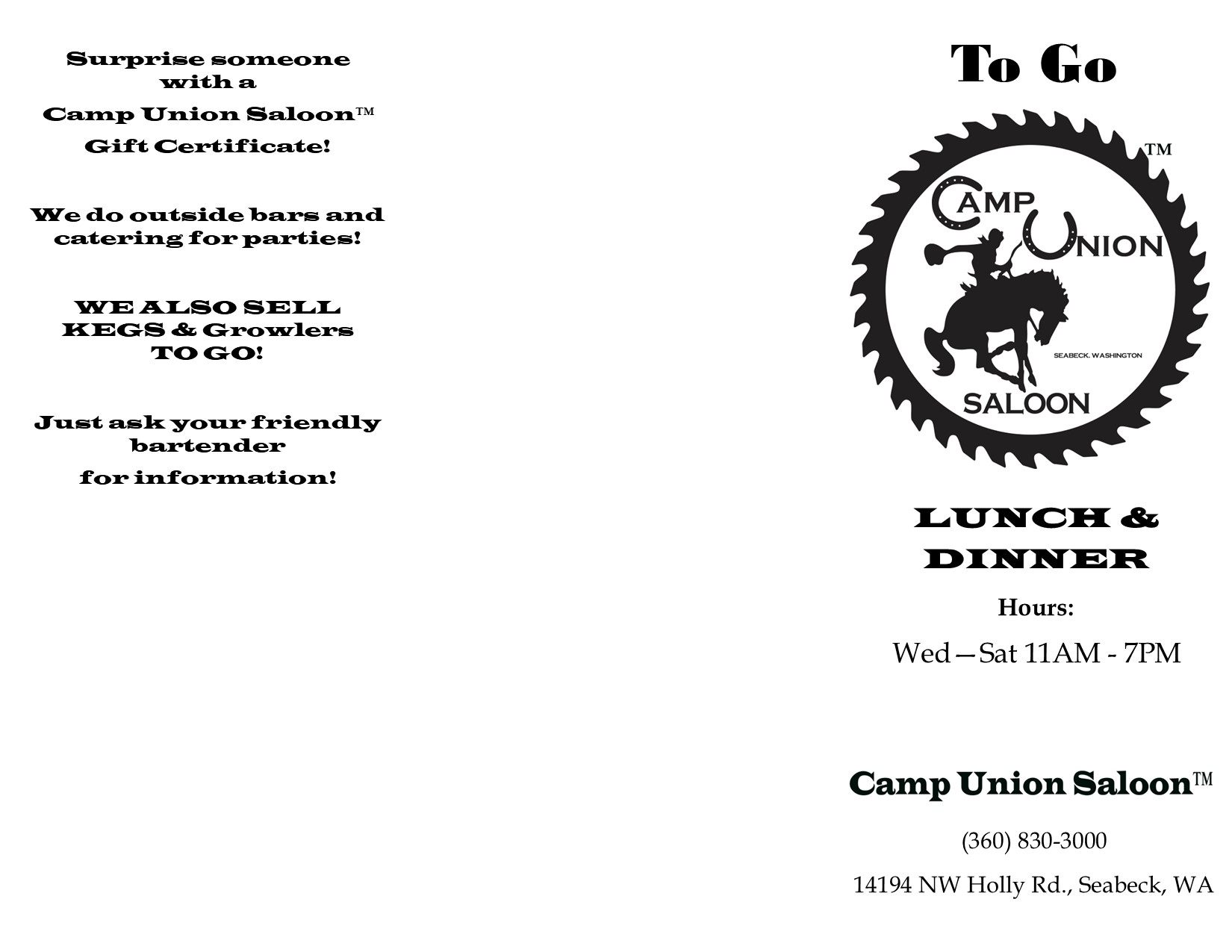 Surprise someone with a

Camp Union Saloon™

Gift Certificate!

We do outside bars and catering for parties!

WE ALSO SELL KEGS & Growlers TO GO!

Just ask your friendly bartender

for information!

To Go

™

CAMP UNION

SEABECK, WASHINGTON

SALOON

LUNCH & DINNER

Hours:

Wed—Sat 11AM - 7PM

Camp Union Saloon™

(360) 830-3000

14194 NW Holly Rd., Seabeck, WA